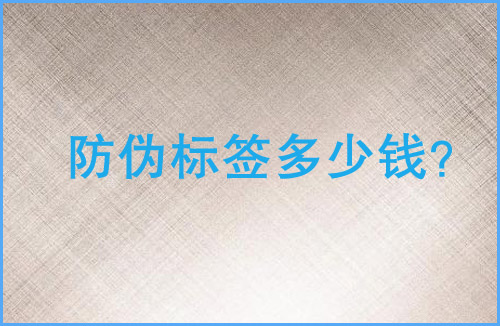 防伪标签多少钱?